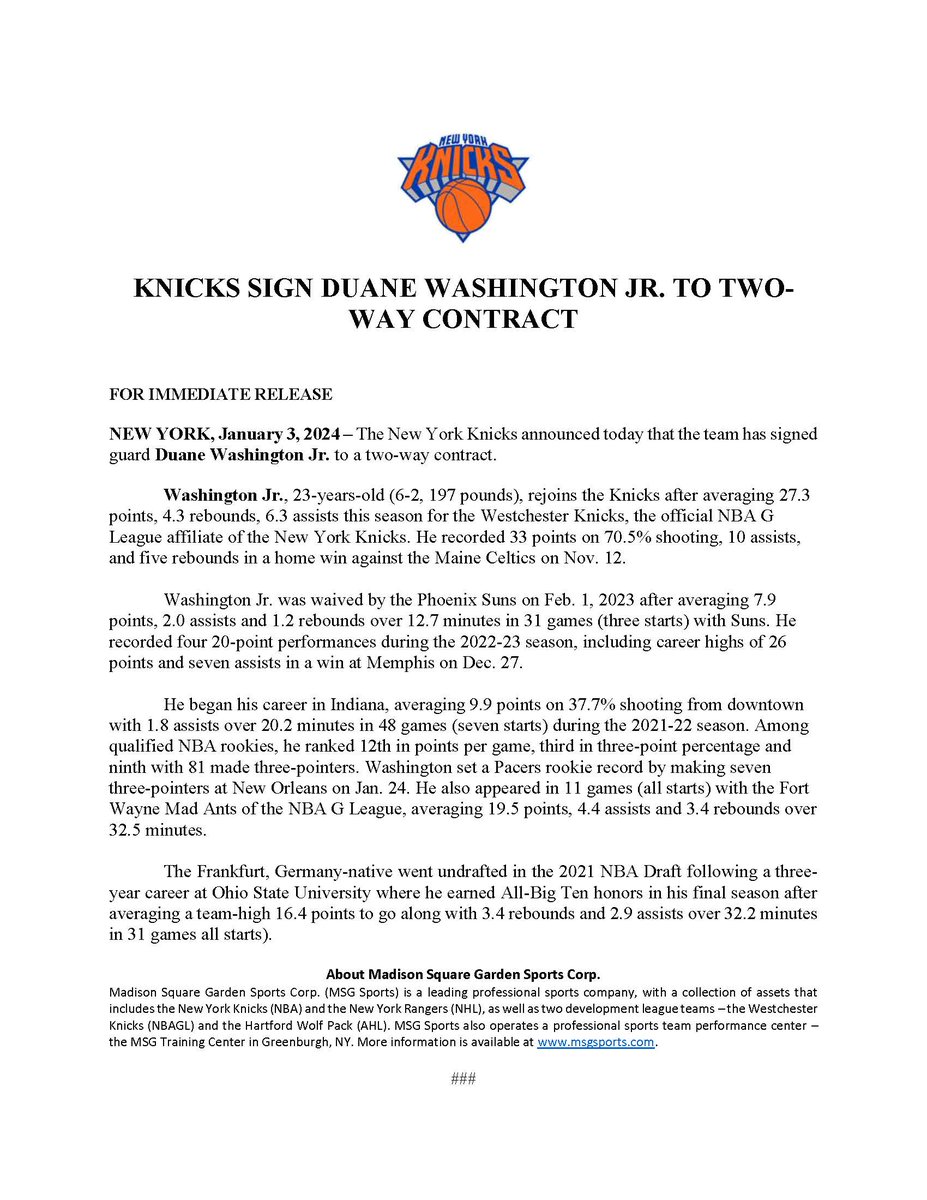 NEW YORK KNICKS

KNICKS SIGN DUANE WASHINGTON JR. TO TWO-WAY CONTRACT

FOR IMMEDIATE RELEASE

NEW YORK, January 3, 2024 – The New York Knicks announced today that the team has signed guard Duane Washington Jr. to a two-way contract.

Washington Jr., 23-years-old (6-2, 197 pounds), rejoins the Knicks after averaging 27.3 points, 4.3 rebounds, 6.3 assists this season for the Westchester Knicks, the official NBA G League affiliate of the New York Knicks. He recorded 33 points on 70.5% shooting, 10 assists, and five rebounds in a home win against the Maine Celtics on Nov. 12.

Washington Jr. was waived by the Phoenix Suns on Feb. 1, 2023 after averaging 7.9 points, 2.0 assists and 1.2 rebounds over 12.7 minutes in 31 games (three starts) with Suns. He recorded four 20-point performances during the 2022-23 season, including career highs of 26 points and seven assists in a win at Memphis on Dec. 27.

He began his career in Indiana, averaging 9.9 points on 37.7% shooting from downtown with 1.8 assists over 20.2 minutes in 48 games (seven starts) during the 2021-22 season. Among qualified NBA rookies, he ranked 12th in points per game, third in three-point percentage and ninth with 81 made three-pointers. Washington set a Pacers rookie record by making seven three-pointers at New Orleans on Jan. 24. He also appeared in 11 games (all starts) with the Fort Wayne Mad Ants of the NBA G League, averaging 19.5 points, 4.4 assists and 3.4 rebounds over 32.5 minutes.

The Frankfurt, Germany-native went undrafted in the 2021 NBA Draft following a three-year career at Ohio State University where he earned All-Big Ten honors in his final season after averaging a team-high 16.4 points to go along with 3.4 rebounds and 2.9 assists over 32.2 minutes in 31 games all starts).

About Madison Square Garden Sports Corp.
Madison Square Garden Sports Corp. (MSG Sports) is a leading professional sports company, with a collection of assets that includes the New York Knicks (NBA) and the New York Rangers (NHL), as well as two development league teams – the Westchester Knicks (NBAGL) and the Hartford Wolf Pack (AHL). MSG Sports also operates a professional sports team performance center – the MSG Training Center in Greenburgh, NY. More information is available at www.msgsports.com.

###